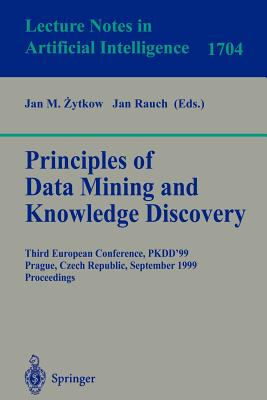 Lecture Notes in
Artificial Intelligence 1704

Jan M. Żytkow Jan Rauch (Eds.)

Principles of
Data Mining and
Knowledge Discovery

Third European Conference, PKDD'99
Prague, Czech Republic, September 1999
Proceedings

Springer